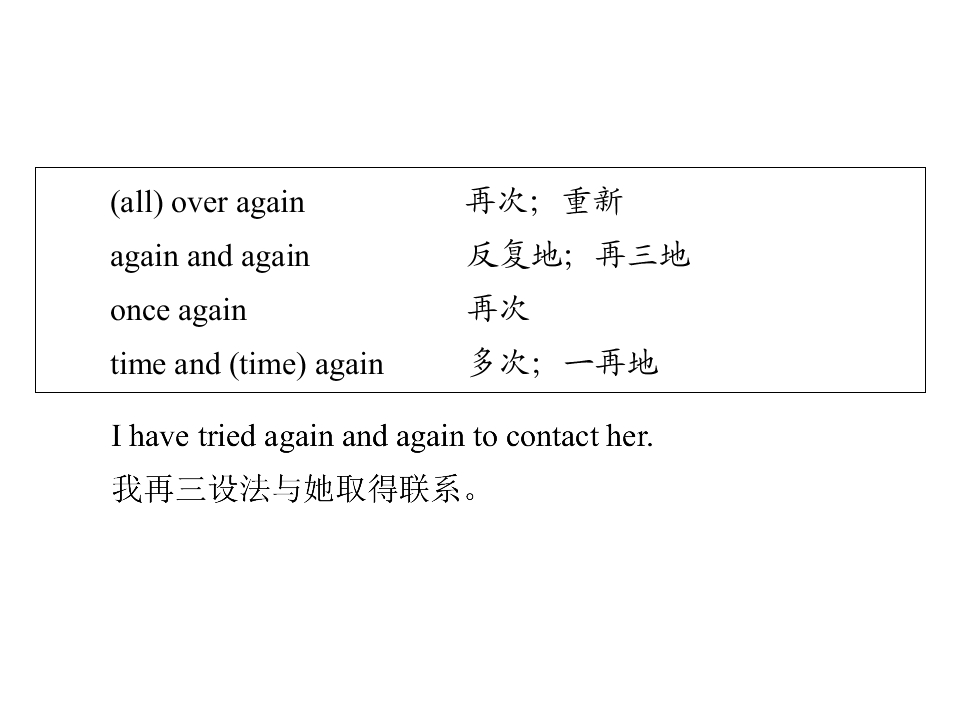 (all) over again 再次；重新
again and again 反复地；再三地
once again 再次
time and (time) again 多次；一再地

I have tried again and again to contact her.

我再三设法与她取得联系。